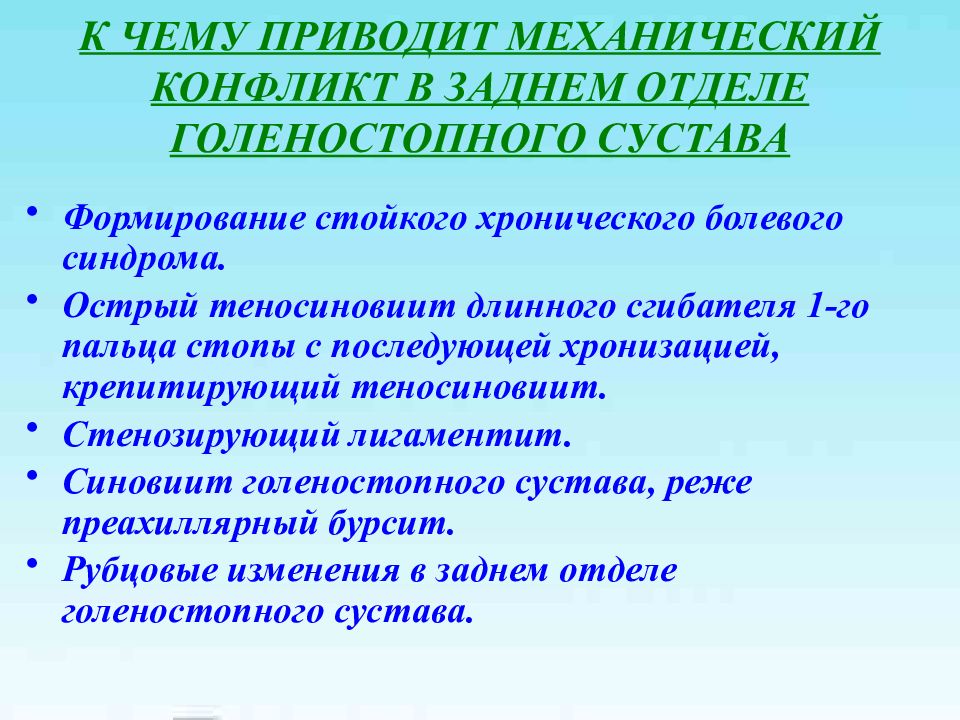 К ЧЕМУ ПРИВОДИТ МЕХАНИЧЕСКИЙ КОНФЛИКТ В ЗАДНЕМ ОТДЕЛЕ ГОЛЕНОСТОПНОГО СУСТАВА

• Формирование стойкого хронического болевого синдрома.
• Острый теносиновиит длинного сгибателя 1-го пальца стопы с последующей хронизацией, крепитирующий теносиновиит.
• Стенозирующий лигаментит.
• Синовиит голеностопного сустава, реже преахиллярный бурсит.
• Рубцовые изменения в заднем отделе голеностопного сустава.